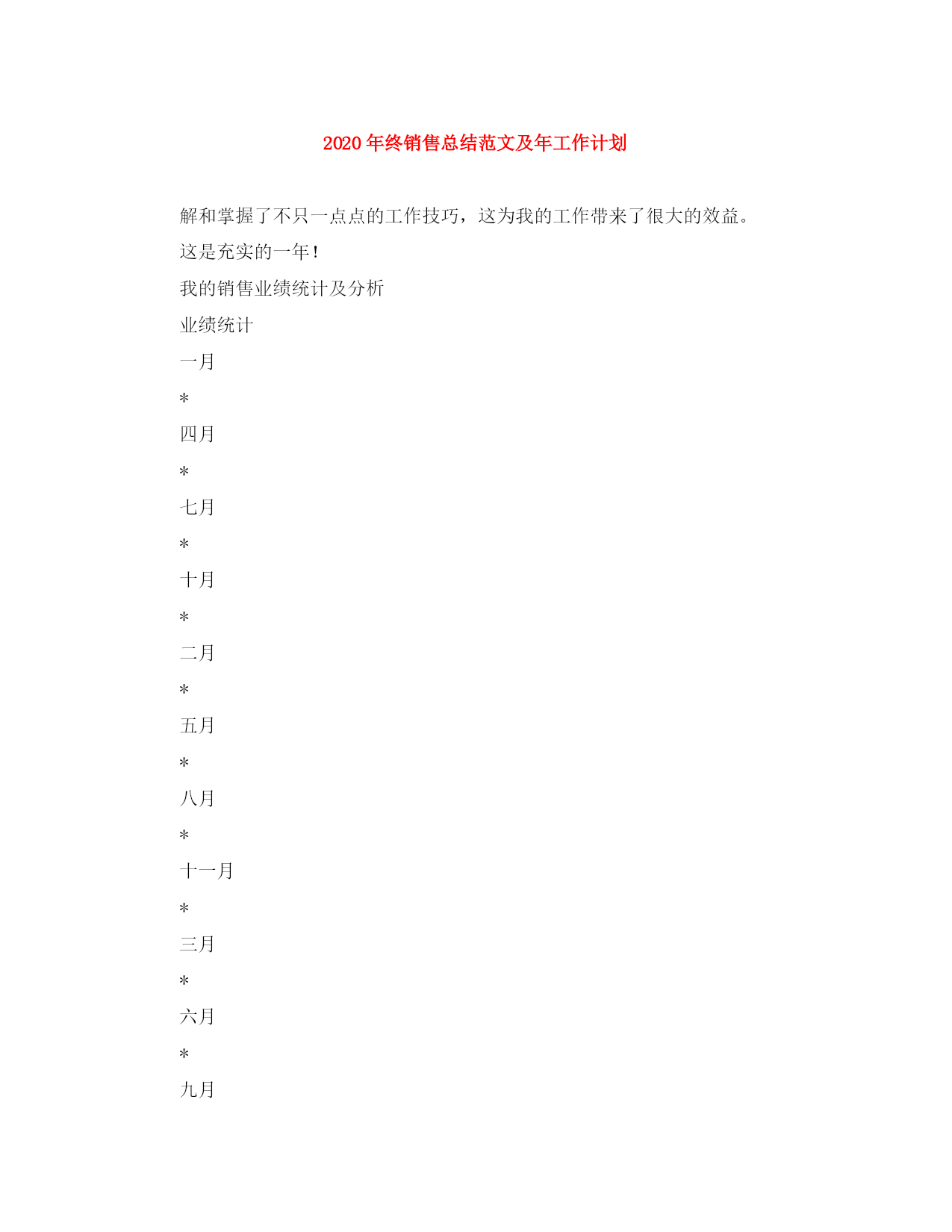 2020年终销售总结范文及年工作计划

解和掌握了不只一点点的工作技巧，这为我的工作带来了很大的效益。

这是充实的一年！

我的销售业绩统计及分析

业绩统计

一月

*

四月

*

七月

*

十月

*

二月

*

五月

*

八月

*

十一月

*

三月

*

六月

*

九月